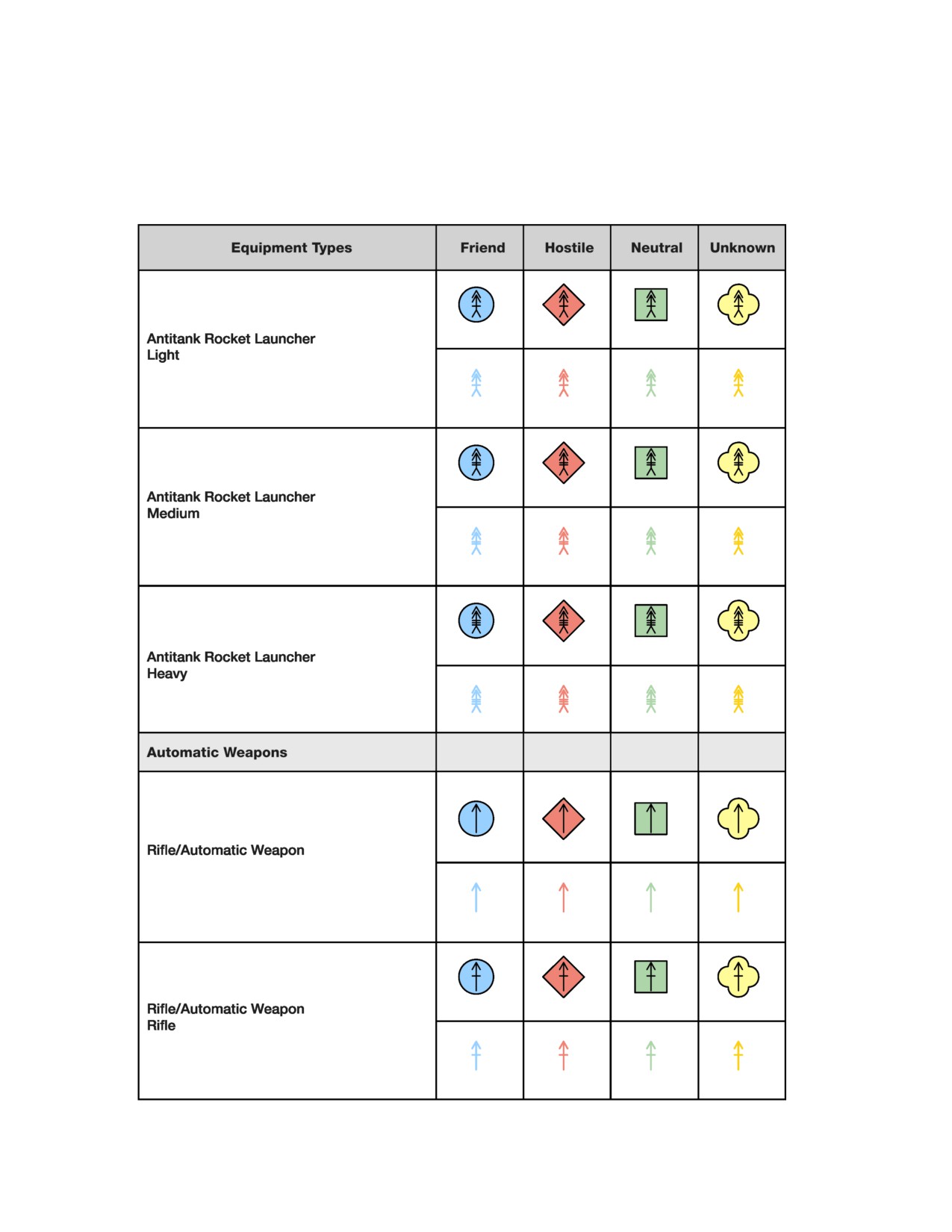 | Equipment Types | Friend | Hostile | Neutral | Unknown |
|---|---|---|---|---|
| Antitank Rocket Launcher Light | | | | |
| Antitank Rocket Launcher Medium | | | | |
| Antitank Rocket Launcher Heavy | | | | |
| Automatic Weapons | | | | |
| Rifle/Automatic Weapon | | | | |
| Rifle/Automatic Weapon Rifle | | | | |